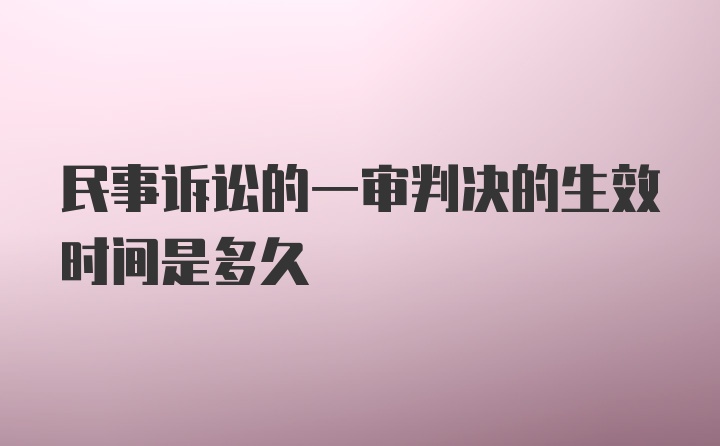 民事诉讼的一审判决的生效时间是多久